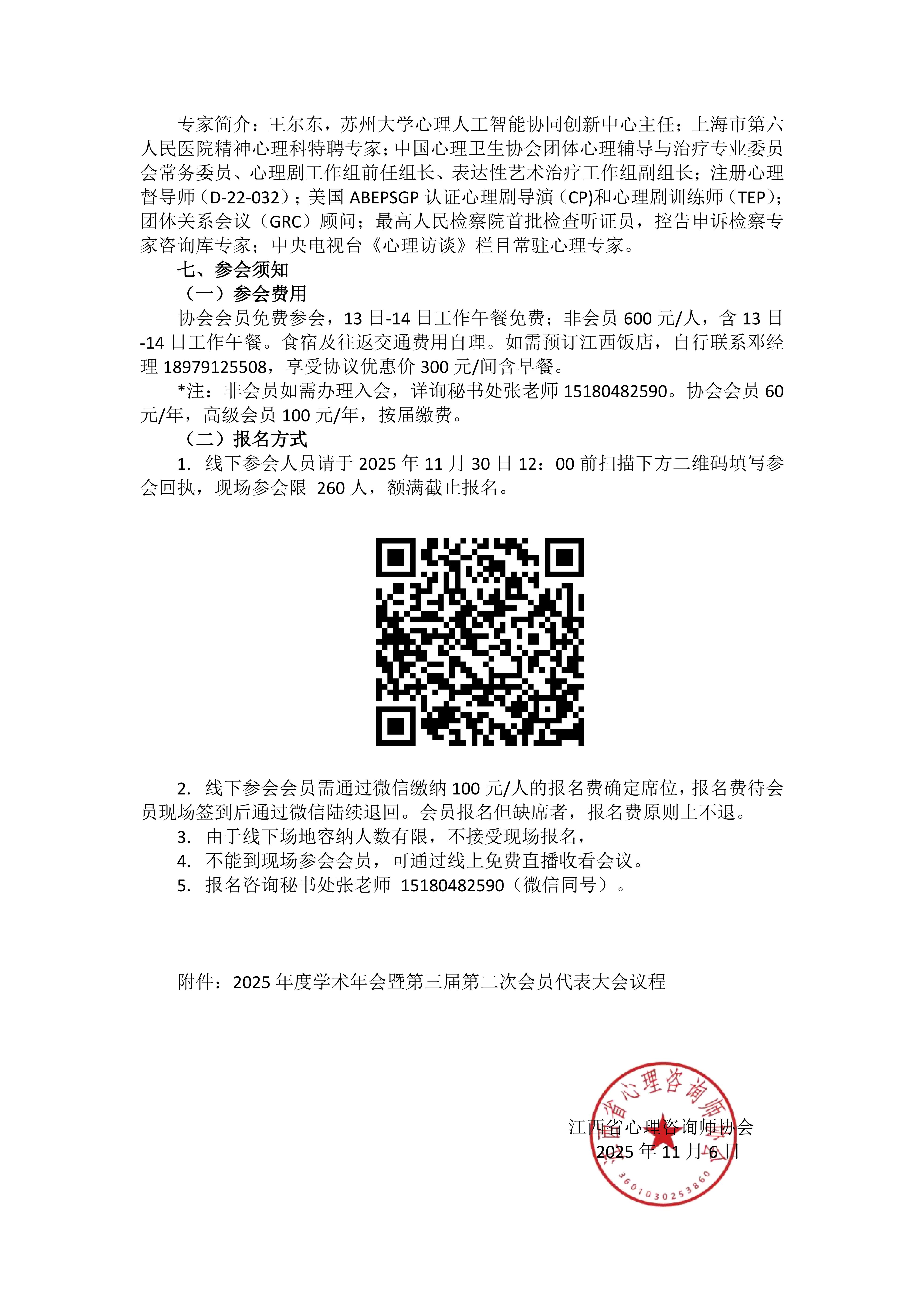 专家简介：王尔东，苏州大学心理人工智能协同创新中心主任；上海市第六人民医院精神心理科特聘专家；中国心理卫生协会团体心理辅导与治疗专业委员会常务委员、心理剧工作组前任组长、表达性艺术治疗工作组副组长；注册心理督导师（D-22-032）；美国 ABEPSGP 认证心理剧导演（CP)和心理剧训练师（TEP)；团体关系会议（GRC）顾问；最高人民检察院首批检查听证员，控告申诉检察专家咨询库专家；中央电视台《心理访谈》栏目常驻心理专家。

七、参会须知

（一）参会费用

协会会员免费参会，13 日-14 日工作午餐免费；非会员 600 元/人，含 13 日-14 日工作午餐。食宿及往返交通费用自理。如需预订江西饭店，自行联系邓经理 18979125508，享受协议优惠价 300 元/间含早餐。

*注：非会员如需办理入会，详询秘书处张老师 15180482590。协会会员 60 元/年，高级会员 100 元/年，按届缴费。

（二）报名方式

1. 线下参会人员请于 2025 年 11 月 30 日 12：00 前扫描下方二维码填写参会回执，现场参会限 260 人，额满截止报名。

2. 线下参会会员需通过微信缴纳 100 元/人的报名费确定席位，报名费待会员现场签到后通过微信陆续退回。会员报名但缺席者，报名费原则上不退。

3. 由于线下场地容纳人数有限，不接受现场报名，

4. 不能到现场参会会员，可通过线上免费直播收看会议。

5. 报名咨询秘书处张老师 15180482590（微信同号）。

附件：2025 年度学术年会暨第三届第二次会员代表大会议程

江西省心理咨询师协会
2025 年 11 月 6 日

江西省心理咨询师协会
3601030253860